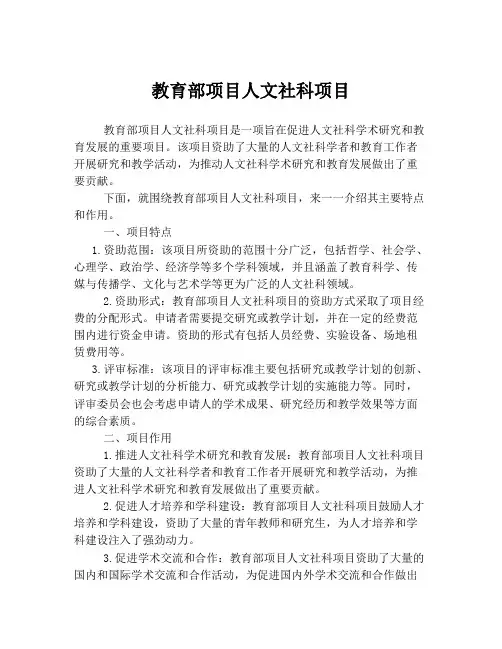 教育部项目人文社科项目

教育部项目人文社科项目是一项旨在促进人文社科学术研究和教育发展的重要项目。该项目资助了大量的人文社科学者和教育工作者开展研究和教学活动，为推动人文社科学术研究和教育发展做出了重要贡献。

下面，就围绕教育部项目人文社科项目，来一一介绍其主要特点和作用。

一、项目特点

1. 资助范围：该项目所资助的范围十分广泛，包括哲学、社会学、心理学、政治学、经济学等多个学科领域，并且涵盖了教育科学、传媒与传播学、文化与艺术学等更为广泛的人文社科领域。

2. 资助形式：教育部项目人文社科项目的资助方式采取了项目经费的分配形式。申请者需要提交研究或教学计划，并在一定的经费范围内进行资金申请。资助的形式有包括人员经费、实验设备、场地租赁费用等。

3. 评审标准：该项目的评审标准主要包括研究或教学计划的创新、研究或教学计划的分析能力、研究或教学计划的实施能力等。同时，评审委员会也会考虑申请人的学术成果、研究经历和教学效果等方面的综合素质。

二、项目作用

1. 推进人文社科学术研究和教育发展：教育部项目人文社科项目资助了大量的人文社科学者和教育工作者开展研究和教学活动，为推进人文社科学术研究和教育发展做出了重要贡献。

2. 促进人才培养和学科建设：教育部项目人文社科项目鼓励人才培养和学科建设，资助了大量的青年教师和研究生，为人才培养和学科建设注入了强劲动力。

3. 促进学术交流和合作：教育部项目人文社科项目资助了大量的国内和国际学术交流和合作活动，为促进国内外学术交流和合作做出